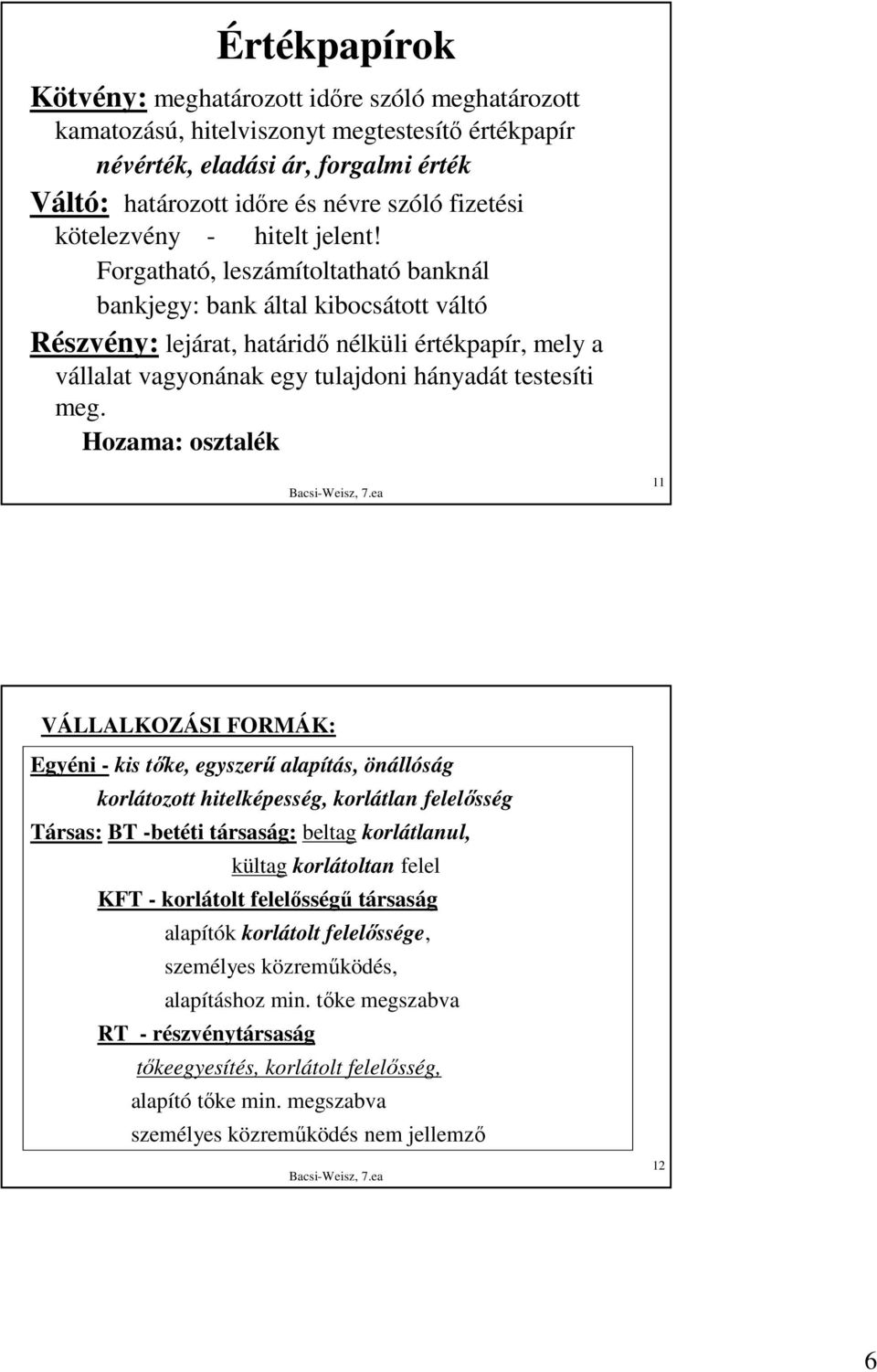 Értékpapírok

Kötvény: meghatározott időre szóló meghatározott kamatozású, hitelviszonyt megtestesítő értékpapír

névérték, eladási ár, forgalmi érték

Váltó: határozott időre és névre szóló fizetési kötelezvény - hitelt jelent!

Forgatható, leszámítoltatható banknál

bankjegy: bank által kibocsátott váltó

Részvény: lejárat, határidő nélküli értékpapír, mely a vállalat vagyonának egy tulajdoni hányadát testesíti meg.

Hozama: osztalék

Bacsi-Weisz, 7.ea

11

VÁLLALKOZÁSI FORMÁK:

Egyéni - kis tőke, egyszerű alapítás, önállóság

korlátozott hitelképesség, korlátlan felelősség

Társas: BT -betéti társaság: beltag korlátlanul,

kültag korlátoltan felel

KFT - korlátolt felelősségű társaság

alapítók korlátolt felelőssége,

személyes közreműködés,

alapításhoz min. tőke megszabva

RT - részvénytársaság

tőkeegyesítés, korlátolt felelősség,

alapító tőke min. megszabva

személyes közreműködés nem jellemző

Bacsi-Weisz, 7.ea

12

6